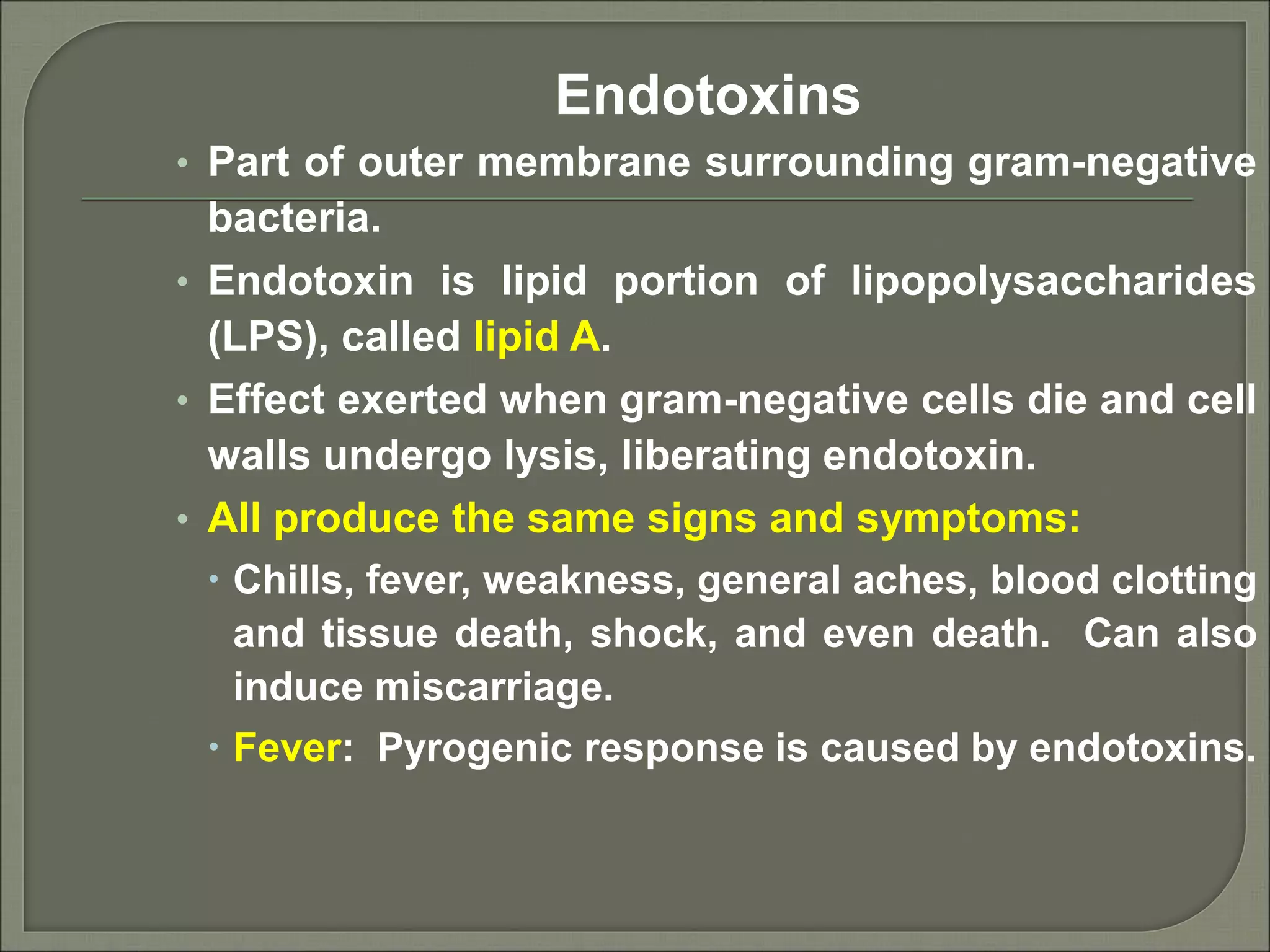 Endotoxins

• Part of outer membrane surrounding gram-negative bacteria.

• Endotoxin is lipid portion of lipopolysaccharides (LPS), called lipid A.

• Effect exerted when gram-negative cells die and cell walls undergo lysis, liberating endotoxin.

• All produce the same signs and symptoms:

• Chills, fever, weakness, general aches, blood clotting and tissue death, shock, and even death. Can also induce miscarriage.

• Fever: Pyrogenic response is caused by endotoxins.